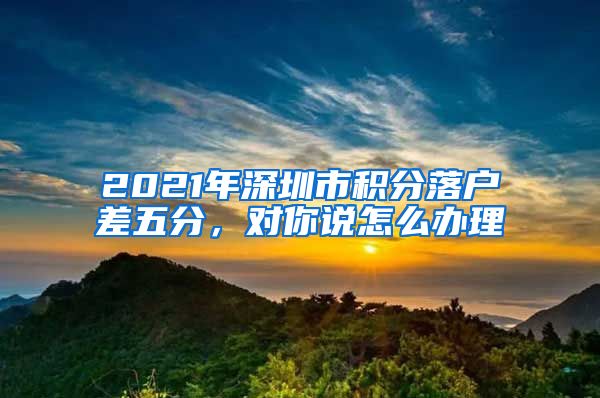 2021年深圳市积分落户差五分，对你说怎么办理